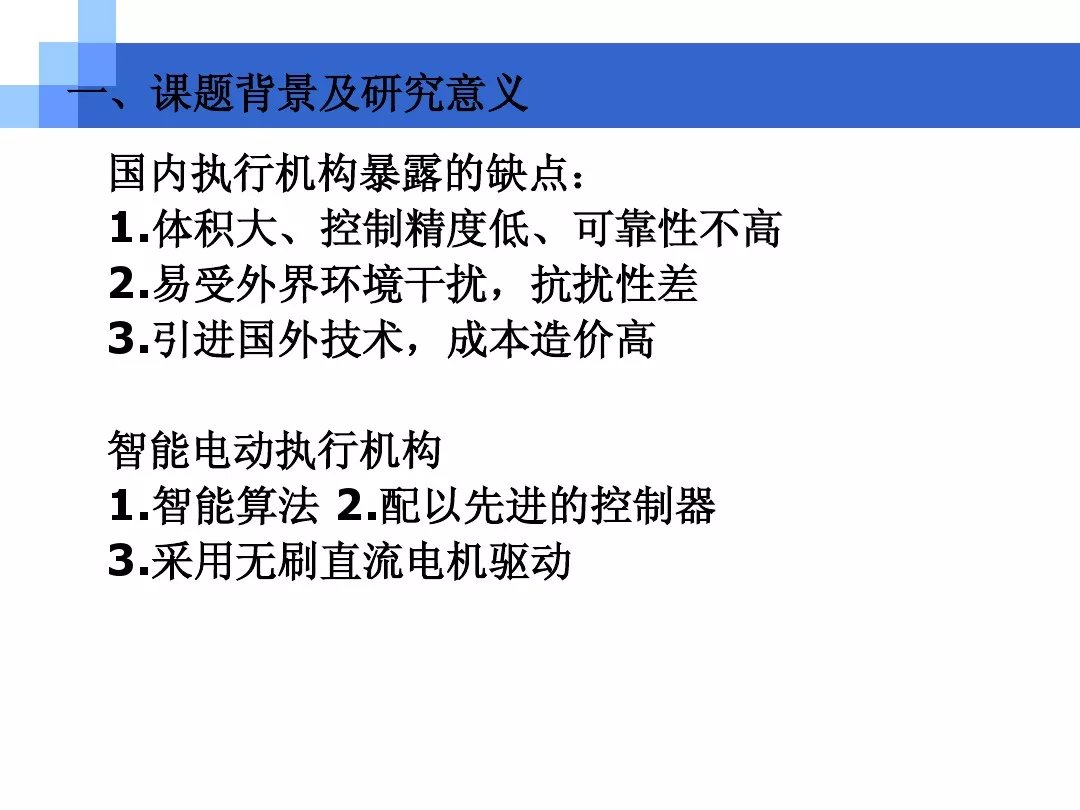 一、课题背景及研究意义

国内执行机构暴露的缺点：
1.体积大、控制精度低、可靠性不高
2.易受外界环境干扰，抗扰性差
3.引进国外技术，成本造价高

智能电动执行机构
1.智能算法 2.配以先进的控制器
3.采用无刷直流电机驱动